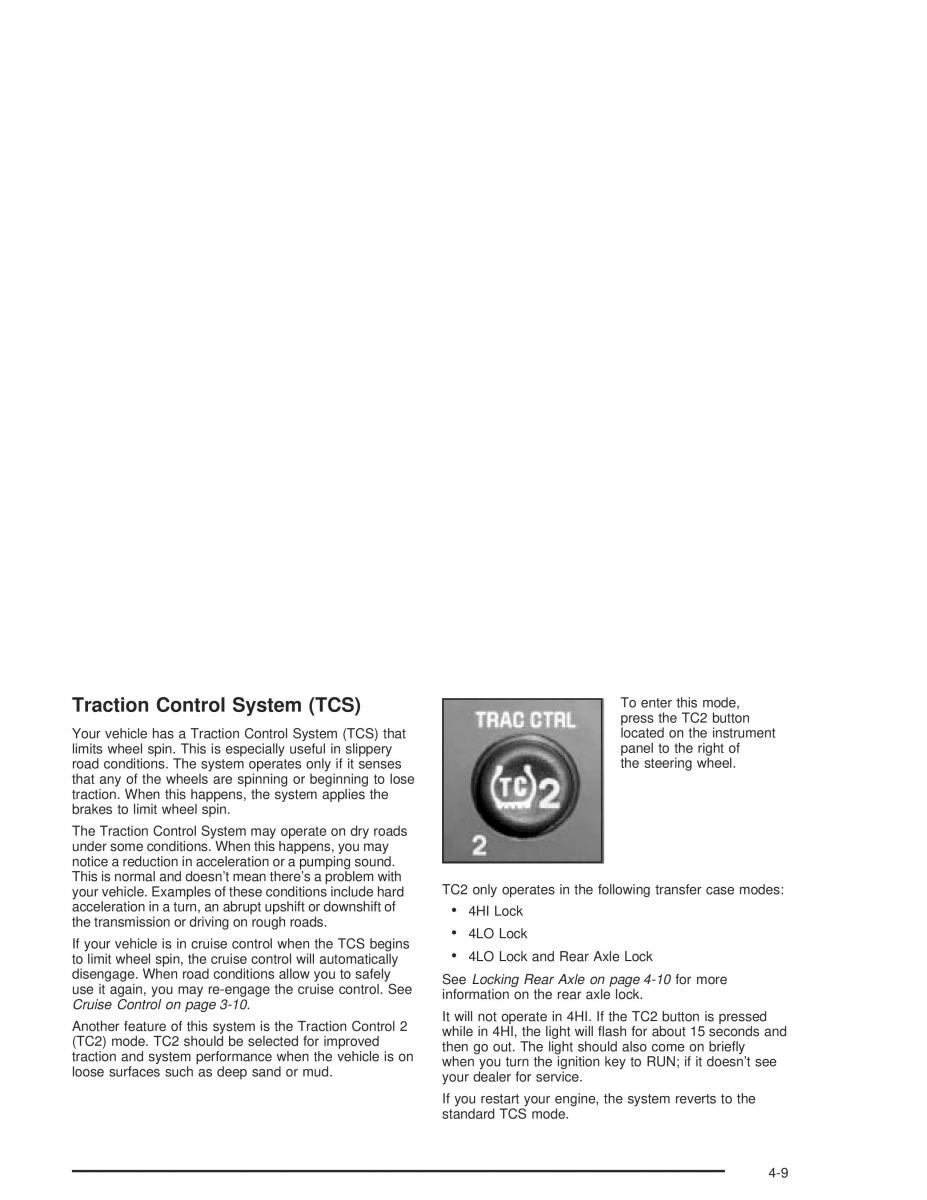 Traction Control System (TCS)

Your vehicle has a Traction Control System (TCS) that limits wheel spin. This is especially useful in slippery road conditions. The system operates only if it senses that any of the wheels are spinning or beginning to lose traction. When this happens, the system applies the brakes to limit wheel spin.

The Traction Control System may operate on dry roads under some conditions. When this happens, you may notice a reduction in acceleration or a pumping sound. This is normal and doesn't mean there's a problem with your vehicle. Examples of these conditions include hard acceleration in a turn, an abrupt upshift or downshift of the transmission or driving on rough roads.

If your vehicle is in cruise control when the TCS begins to limit wheel spin, the cruise control will automatically disengage. When road conditions allow you to safely use it again, you may re-engage the cruise control. See Cruise Control on page 3-10.

Another feature of this system is the Traction Control 2 (TC2) mode. TC2 should be selected for improved traction and system performance when the vehicle is on loose surfaces such as deep sand or mud.

TRAC CTRL

TC 2

2

To enter this mode, press the TC2 button located on the instrument panel to the right of the steering wheel.

TC2 only operates in the following transfer case modes:

• 4HI Lock
• 4LO Lock
• 4LO Lock and Rear Axle Lock

See Locking Rear Axle on page 4-10 for more information on the rear axle lock.

It will not operate in 4HI. If the TC2 button is pressed while in 4HI, the light will flash for about 15 seconds and then go out. The light should also come on briefly when you turn the ignition key to RUN; if it doesn't see your dealer for service.

If you restart your engine, the system reverts to the standard TCS mode.

4-9